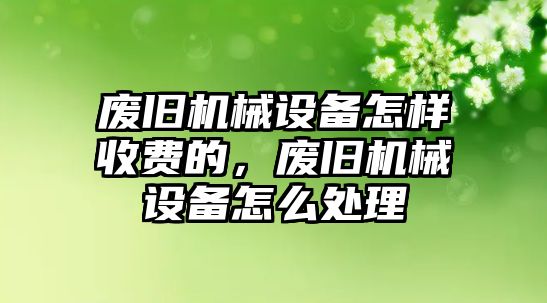 废旧机械设备怎样收费的，废旧机械设备怎么处理